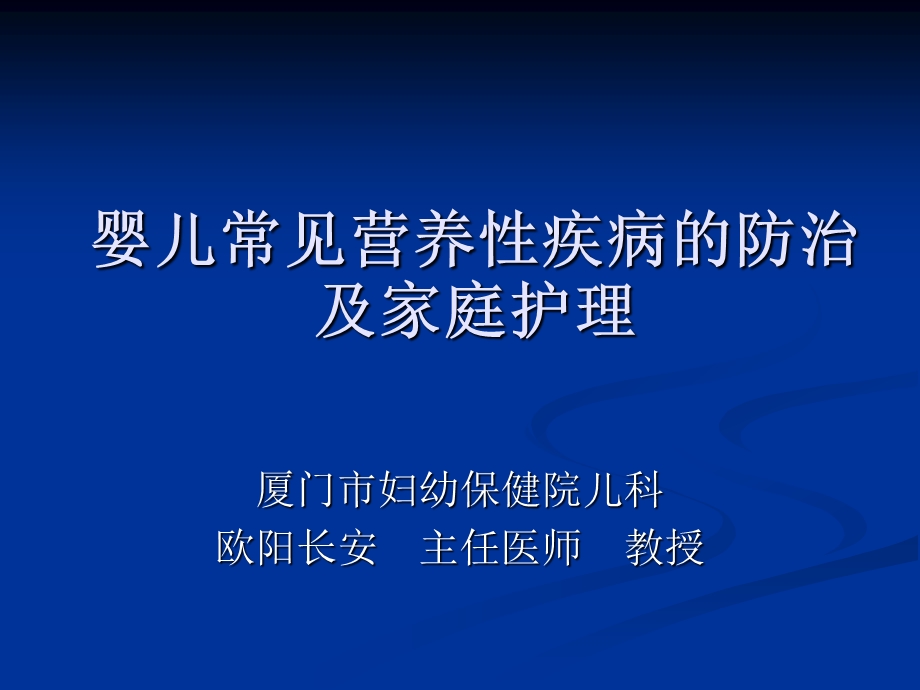 婴儿常见营养性疾病的防治及家庭护理

厦门市妇幼保健院儿科
欧阳长安　主任医师　教授